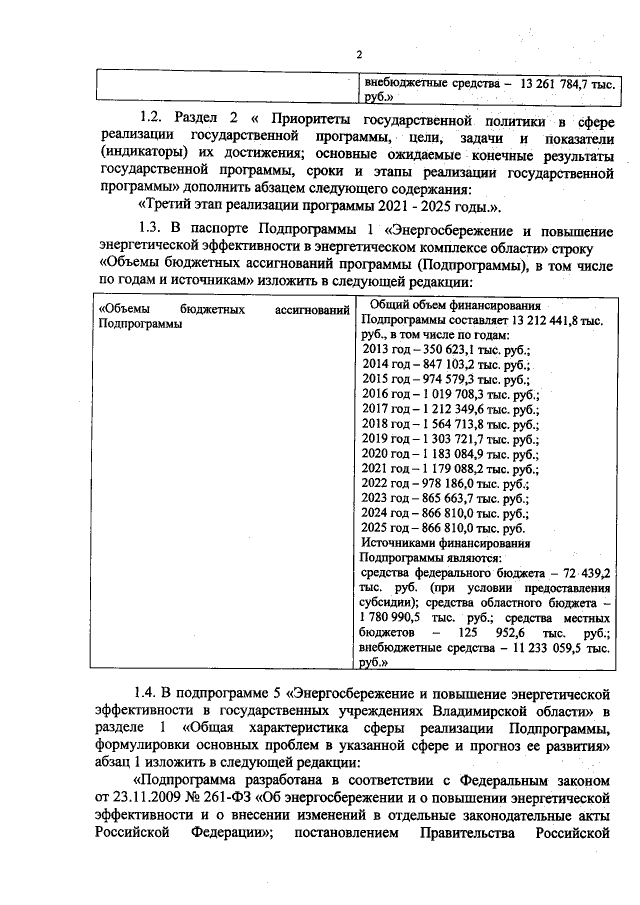 2

|  | внебюджетные средства – 13 261 784,7 тыс. руб.» |
|---|---|

1.2. Раздел 2 « Приоритеты государственной политики в сфере реализации государственной программы, цели, задачи и показатели (индикаторы) их достижения; основные ожидаемые конечные результаты государственной программы, сроки и этапы реализации государственной программы» дополнить абзацем следующего содержания:

«Третий этап реализации программы 2021 - 2025 годы.».

1.3. В паспорте Подпрограммы 1 «Энергосбережение и повышение энергетической эффективности в энергетическом комплексе области» строку «Объемы бюджетных ассигнований программы (Подпрограммы), в том числе по годам и источникам» изложить в следующей редакции:

| «Объемы бюджетных ассигнований Подпрограммы | Общий объем финансирования Подпрограммы составляет 13 212 441,8 тыс. руб., в том числе по годам: 2013 год – 350 623,1 тыс. руб.; 2014 год – 847 103,2 тыс. руб.; 2015 год – 974 579,3 тыс. руб.; 2016 год – 1 019 708,3 тыс. руб.; 2017 год – 1 212 349,6 тыс. руб.; 2018 год – 1 564 713,8 тыс. руб.; 2019 год – 1 303 721,7 тыс. руб.; 2020 год – 1 183 084,9 тыс. руб.; 2021 год – 1 179 088,2 тыс. руб.; 2022 год – 978 186,0 тыс. руб.; 2023 год – 865 663,7 тыс. руб.; 2024 год – 866 810,0 тыс. руб.; 2025 год – 866 810,0 тыс. руб. Источниками финансирования Подпрограммы являются: средства федерального бюджета – 72 439,2 тыс. руб. (при условии предоставления субсидии); средства областного бюджета – 1 780 990,5 тыс. руб.; средства местных бюджетов – 125 952,6 тыс. руб.; внебюджетные средства – 11 233 059,5 тыс. руб.» |
|---|---|

1.4. В подпрограмме 5 «Энергосбережение и повышение энергетической эффективности в государственных учреждениях Владимирской области» в разделе 1 «Общая характеристика сферы реализации Подпрограммы, формулировки основных проблем в указанной сфере и прогноз ее развития» абзац 1 изложить в следующей редакции:

«Подпрограмма разработана в соответствии с Федеральным законом от 23.11.2009 № 261-ФЗ «Об энергосбережении и о повышении энергетической эффективности и о внесении изменений в отдельные законодательные акты Российской Федерации»; постановлением Правительства Российской